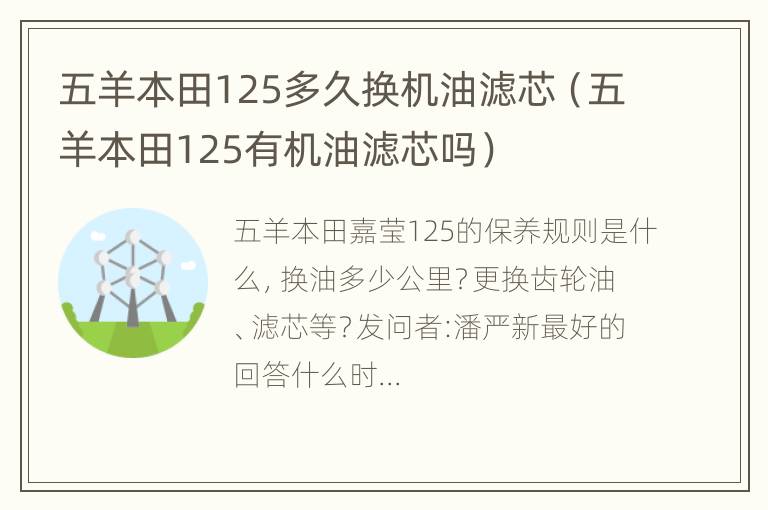 五羊本田125多久换机油滤芯（五羊本田125有机油滤芯吗）

五羊本田嘉莹125的保养规则是什么，换油多少公里？更换齿轮油、滤芯等？发问者:潘严新最好的回答什么时...